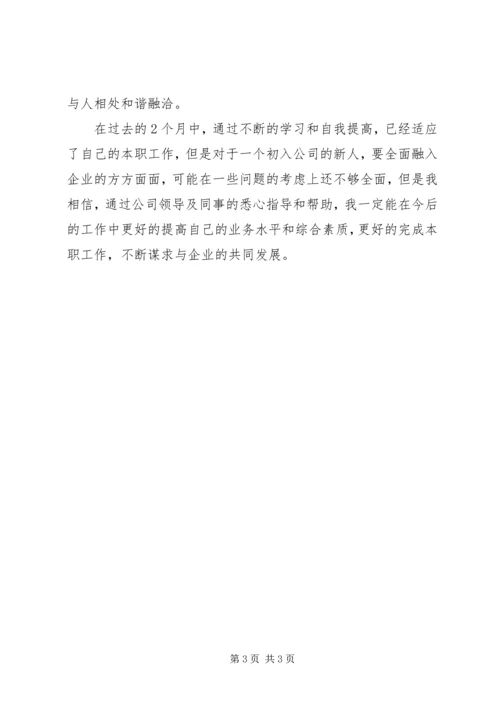 与人相处和谐融洽。

在过去的2个月中，通过不断的学习和自我提高，已经适应了自己的本职工作，但是对于一个初入公司的新人，要全面融入企业的方方面面，可能在一些问题的考虑上还不够全面，但是我相信，通过公司领导及同事的悉心指导和帮助，我一定能在今后的工作中更好的提高自己的业务水平和综合素质，更好的完成本职工作，不断谋求与企业的共同发展。

第3页 共3页